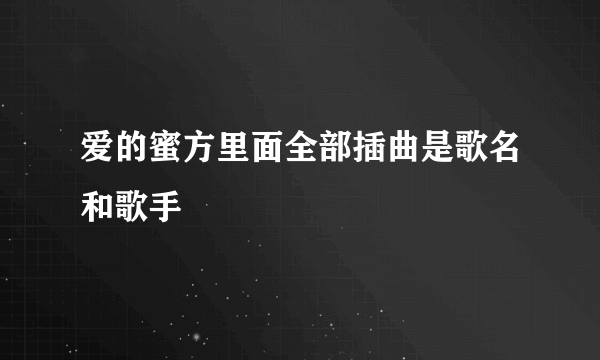 爱的蜜方里面全部插曲是歌名和歌手